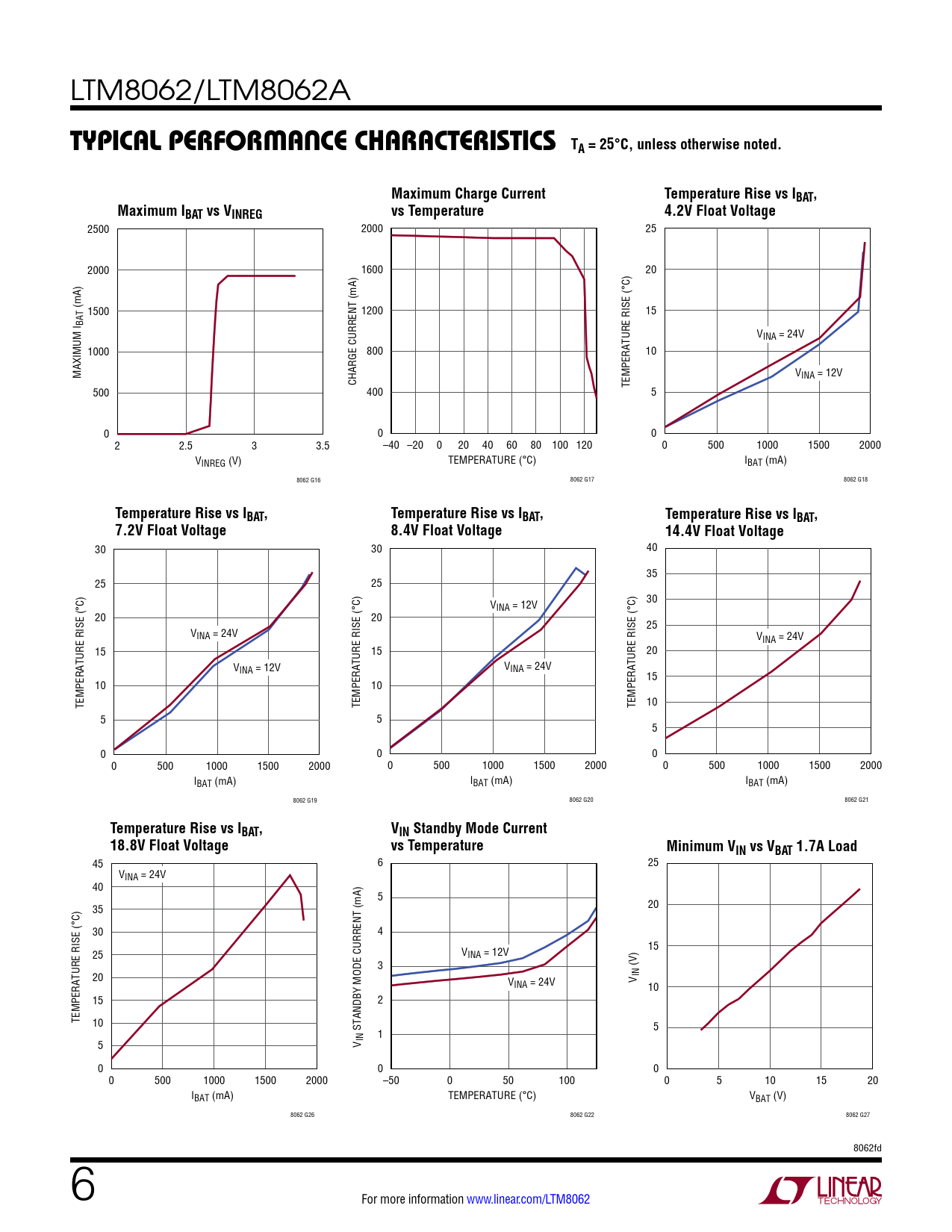 LTM8062/LTM8062A

TYPICAL PERFORMANCE CHARACTERISTICS $T_A$ = 25°C, unless otherwise noted.

Maximum $I_{BAT}$ vs $V_{INREG}$

MAXIMUM $I_{BAT}$ (mA)
2500
2000
1500
1000
500
0
2 2.5 3 3.5
$V_{INREG}$ (V)
8062 G16

Maximum Charge Current vs Temperature

CHARGE CURRENT (mA)
2000
1600
1200
800
400
0
–40 –20 0 20 40 60 80 100 120
TEMPERATURE (°C)
8062 G17

Temperature Rise vs $I_{BAT}$, 4.2V Float Voltage

TEMPERATURE RISE (°C)
25
20
15
10
5
0
$V_{INA}$ = 24V
$V_{INA}$ = 12V
0 500 1000 1500 2000
$I_{BAT}$ (mA)
8062 G18

Temperature Rise vs $I_{BAT}$, 7.2V Float Voltage

TEMPERATURE RISE (°C)
30
25
20
15
10
5
0
$V_{INA}$ = 24V
$V_{INA}$ = 12V
0 500 1000 1500 2000
$I_{BAT}$ (mA)
8062 G19

Temperature Rise vs $I_{BAT}$, 8.4V Float Voltage

TEMPERATURE RISE (°C)
30
25
20
15
10
5
0
$V_{INA}$ = 12V
$V_{INA}$ = 24V
0 500 1000 1500 2000
$I_{BAT}$ (mA)
8062 G20

Temperature Rise vs $I_{BAT}$, 14.4V Float Voltage

TEMPERATURE RISE (°C)
40
35
30
25
20
15
10
5
0
$V_{INA}$ = 24V
0 500 1000 1500 2000
$I_{BAT}$ (mA)
8062 G21

Temperature Rise vs $I_{BAT}$, 18.8V Float Voltage

TEMPERATURE RISE (°C)
45
40
35
30
25
20
15
10
5
0
$V_{INA}$ = 24V
0 500 1000 1500 2000
$I_{BAT}$ (mA)
8062 G26

$V_{IN}$ Standby Mode Current vs Temperature

$V_{IN}$ STANDBY MODE CURRENT (mA)
6
5
4
3
2
1
0
$V_{INA}$ = 12V
$V_{INA}$ = 24V
–50 0 50 100
TEMPERATURE (°C)
8062 G22

Minimum $V_{IN}$ vs $V_{BAT}$ 1.7A Load

$V_{IN}$ (V)
25
20
15
10
5
0
0 5 10 15 20
$V_{BAT}$ (V)
8062 G27

8062fd

6

For more information www.linear.com/LTM8062

LINEAR TECHNOLOGY